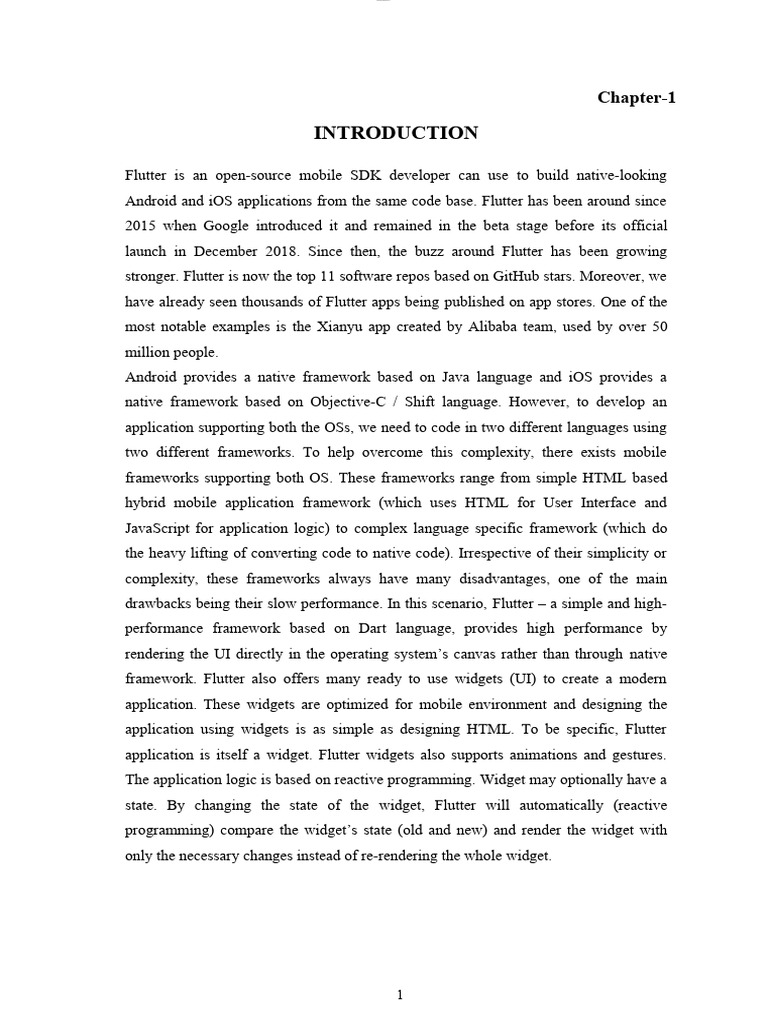 Chapter-1

INTRODUCTION

Flutter is an open-source mobile SDK developer can use to build native-looking Android and iOS applications from the same code base. Flutter has been around since 2015 when Google introduced it and remained in the beta stage before its official launch in December 2018. Since then, the buzz around Flutter has been growing stronger. Flutter is now the top 11 software repos based on GitHub stars. Moreover, we have already seen thousands of Flutter apps being published on app stores. One of the most notable examples is the Xianyu app created by Alibaba team, used by over 50 million people.

Android provides a native framework based on Java language and iOS provides a native framework based on Objective-C / Shift language. However, to develop an application supporting both the OSs, we need to code in two different languages using two different frameworks. To help overcome this complexity, there exists mobile frameworks supporting both OS. These frameworks range from simple HTML based hybrid mobile application framework (which uses HTML for User Interface and JavaScript for application logic) to complex language specific framework (which do the heavy lifting of converting code to native code). Irrespective of their simplicity or complexity, these frameworks always have many disadvantages, one of the main drawbacks being their slow performance. In this scenario, Flutter – a simple and high-performance framework based on Dart language, provides high performance by rendering the UI directly in the operating system's canvas rather than through native framework. Flutter also offers many ready to use widgets (UI) to create a modern application. These widgets are optimized for mobile environment and designing the application using widgets is as simple as designing HTML. To be specific, Flutter application is itself a widget. Flutter widgets also supports animations and gestures. The application logic is based on reactive programming. Widget may optionally have a state. By changing the state of the widget, Flutter will automatically (reactive programming) compare the widget's state (old and new) and render the widget with only the necessary changes instead of re-rendering the whole widget.

1